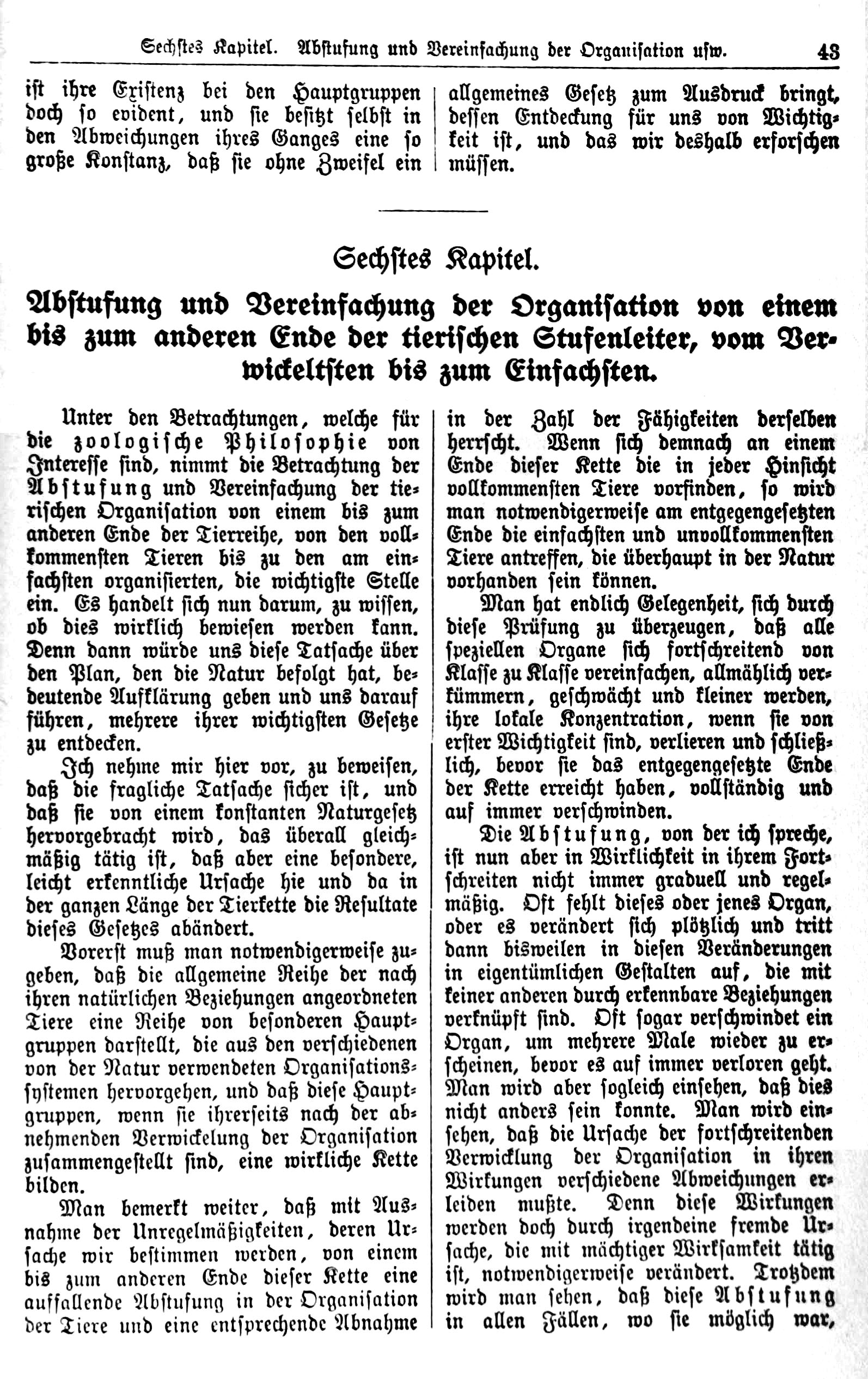 Sechstes Kapitel. Abstufung und Vereinfachung der Organisation usw. 43

ist ihre Existenz bei den Hauptgruppen doch so evident, und sie besitzt selbst in den Abweichungen ihres Ganges eine so große Konstanz, daß sie ohne Zweifel ein allgemeines Gesetz zum Ausdruck bringt, dessen Entdeckung für uns von Wichtigkeit ist, und das wir deshalb erforschen müssen.

Sechstes Kapitel.

Abstufung und Vereinfachung der Organisation von einem bis zum anderen Ende der tierischen Stufenleiter, vom Verwickeltsten bis zum Einfachsten.

Unter den Betrachtungen, welche für die zoologische Philosophie von Interesse sind, nimmt die Betrachtung der Abstufung und Vereinfachung der tierischen Organisation von einem bis zum anderen Ende der Tierreihe, von den vollkommensten Tieren bis zu den am einfachsten organisierten, die wichtigste Stelle ein. Es handelt sich nun darum, zu wissen, ob dies wirklich bewiesen werden kann. Denn dann würde uns diese Tatsache über den Plan, den die Natur befolgt hat, bedeutende Aufklärung geben und uns darauf führen, mehrere ihrer wichtigsten Gesetze zu entdecken.

Ich nehme mir hier vor, zu beweisen, daß die fragliche Tatsache sicher ist, und daß sie von einem konstanten Naturgesetz hervorgebracht wird, das überall gleichmäßig tätig ist, daß aber eine besondere, leicht erkenntliche Ursache hie und da in der ganzen Länge der Tierkette die Resultate dieses Gesetzes abändert.

Vorerst muß man notwendigerweise zugeben, daß die allgemeine Reihe der nach ihren natürlichen Beziehungen angeordneten Tiere eine Reihe von besonderen Hauptgruppen darstellt, die aus den verschiedenen von der Natur verwendeten Organisationssystemen hervorgehen, und daß diese Hauptgruppen, wenn sie ihrerseits nach der abnehmenden Verwickelung der Organisation zusammengestellt sind, eine wirkliche Kette bilden.

Man bemerkt weiter, daß mit Ausnahme der Unregelmäßigkeiten, deren Ursache wir bestimmen werden, von einem bis zum anderen Ende dieser Kette eine auffallende Abstufung in der Organisation der Tiere und eine entsprechende Abnahme in der Zahl der Fähigkeiten derselben herrscht. Wenn sich demnach an einem Ende dieser Kette die in jeder Hinsicht vollkommensten Tiere vorfinden, so wird man notwendigerweise am entgegengesetzten Ende die einfachsten und unvollkommensten Tiere antreffen, die überhaupt in der Natur vorhanden sein können.

Man hat endlich Gelegenheit, sich durch diese Prüfung zu überzeugen, daß alle speziellen Organe sich fortschreitend von Klasse zu Klasse vereinfachen, allmählich verkümmern, geschwächt und kleiner werden, ihre lokale Konzentration, wenn sie von erster Wichtigkeit sind, verlieren und schließlich, bevor sie das entgegengesetzte Ende der Kette erreicht haben, vollständig und auf immer verschwinden.

Die Abstufung, von der ich spreche, ist nun aber in Wirklichkeit in ihrem Fortschreiten nicht immer graduell und regelmäßig. Oft fehlt dieses oder jenes Organ, oder es verändert sich plötzlich und tritt dann bisweilen in diesen Veränderungen in eigentümlichen Gestalten auf, die mit keiner anderen durch erkennbare Beziehungen verknüpft sind. Oft sogar verschwindet ein Organ, um mehrere Male wieder zu erscheinen, bevor es auf immer verloren geht. Man wird aber sogleich einsehen, daß dies nicht anders sein konnte. Man wird einsehen, daß die Ursache der fortschreitenden Verwicklung der Organisation in ihren Wirkungen verschiedene Abweichungen erleiden mußte. Denn diese Wirkungen werden doch durch irgendeine fremde Ursache, die mit mächtiger Wirksamkeit tätig ist, notwendigerweise verändert. Trotzdem wird man sehen, daß diese Abstufung in allen Fällen, wo sie möglich war,